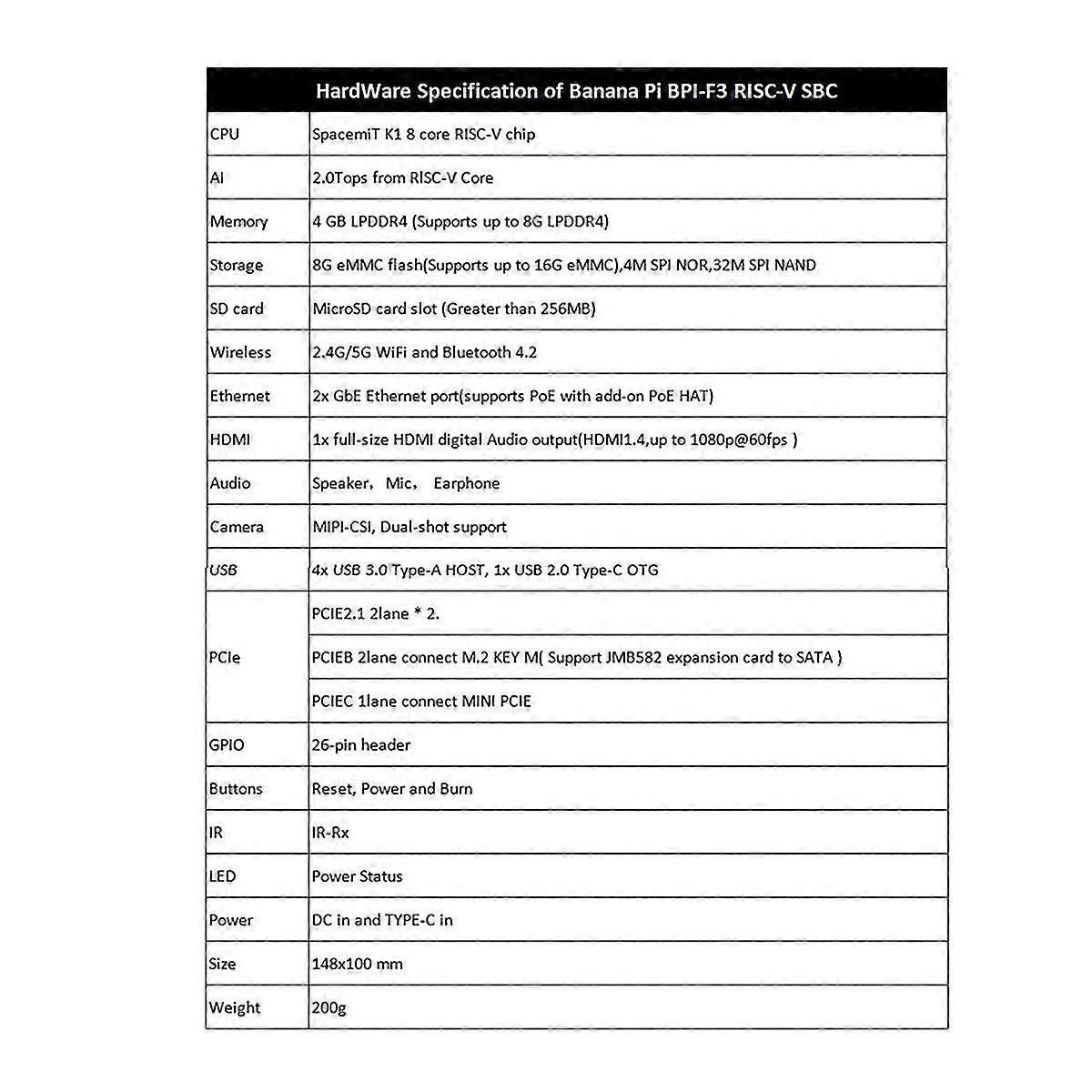 | HardWare Specification of Banana Pi BPI-F3 RISC-V SBC | |
|---|---|
| CPU | SpacemiT K1 8 core RISC-V chip |
| AI | 2.0Tops from RISC-V Core |
| Memory | 4 GB LPDDR4 (Supports up to 8G LPDDR4) |
| Storage | 8G eMMC flash(Supports up to 16G eMMC),4M SPI NOR,32M SPI NAND |
| SD card | MicroSD card slot (Greater than 256MB) |
| Wireless | 2.4G/5G WiFi and Bluetooth 4.2 |
| Ethernet | 2x GbE Ethernet port(supports PoE with add-on PoE HAT) |
| HDMI | 1x full-size HDMI digital Audio output(HDMI1.4,up to 1080p@60fps ) |
| Audio | Speaker, Mic, Earphone |
| Camera | MIPI-CSI, Dual-shot support |
| USB | 4x USB 3.0 Type-A HOST, 1x USB 2.0 Type-C OTG |
| PCIe | PCIE2.1 2lane * 2. |
| | PCIEB 2lane connect M.2 KEY M( Support JMB582 expansion card to SATA ) |
| | PCIEC 1lane connect MINI PCIE |
| GPIO | 26-pin header |
| Buttons | Reset, Power and Burn |
| IR | IR-Rx |
| LED | Power Status |
| Power | DC in and TYPE-C in |
| Size | 148x100 mm |
| Weight | 200g |